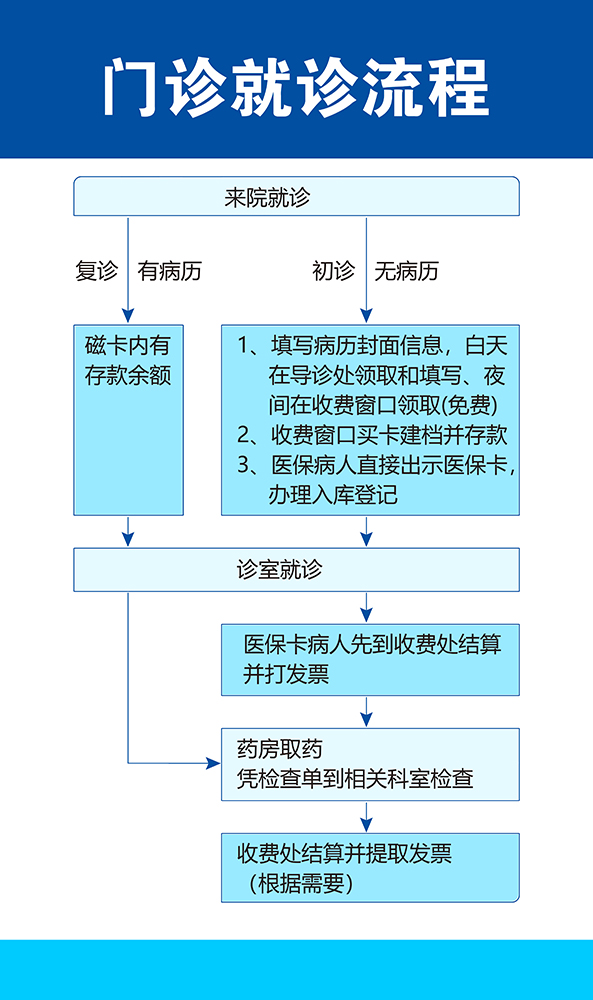 门诊就诊流程

来院就诊

复诊 有病历

初诊 无病历

磁卡内有存款余额

1、填写病历封面信息，白天在导诊处领取和填写、夜间在收费窗口领取(免费)
2、收费窗口买卡建档并存款
3、医保病人直接出示医保卡，办理入库登记

诊室就诊

医保卡病人先到收费处结算并打发票

药房取药
凭检查单到相关科室检查

收费处结算并提取发票
（根据需要）